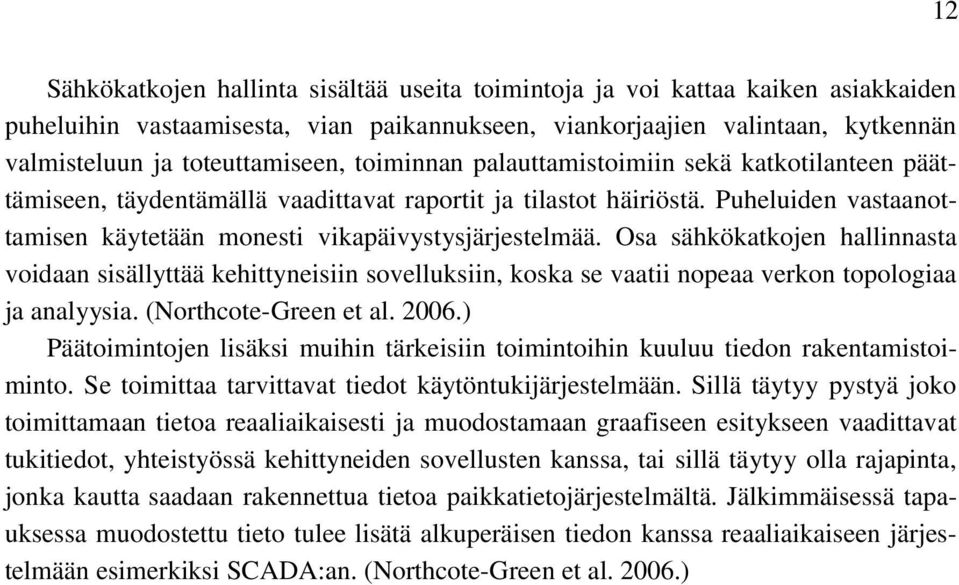 12

Sähkökatkojen hallinta sisältää useita toimintoja ja voi kattaa kaiken asiakkaiden puheluihin vastaamisesta, vian paikannukseen, viankorjaajien valintaan, kytkennän valmisteluun ja toteuttamiseen, toiminnan palauttamistoimiin sekä katkotilanteen päättämiseen, täydentämällä vaadittavat raportit ja tilastot häiriöstä. Puheluiden vastaanottamisen käytetään monesti vikapäivystysjärjestelmää. Osa sähkökatkojen hallinnasta voidaan sisällyttää kehittyneisiin sovelluksiin, koska se vaatii nopeaa verkon topologiaa ja analyysia. (Northcote-Green et al. 2006.)

Päätoimintojen lisäksi muihin tärkeisiin toimintoihin kuuluu tiedon rakentamistoiminto. Se toimittaa tarvittavat tiedot käytöntukijärjestelmään. Sillä täytyy pystyä joko toimittamaan tietoa reaaliaikaisesti ja muodostamaan graafiseen esitykseen vaadittavat tukitiedot, yhteistyössä kehittyneiden sovellusten kanssa, tai sillä täytyy olla rajapinta, jonka kautta saadaan rakennettua tietoa paikkatietojärjestelmältä. Jälkimmäisessä tapauksessa muodostettu tieto tulee lisätä alkuperäisen tiedon kanssa reaaliaikaiseen järjestelmään esimerkiksi SCADA:an. (Northcote-Green et al. 2006.)